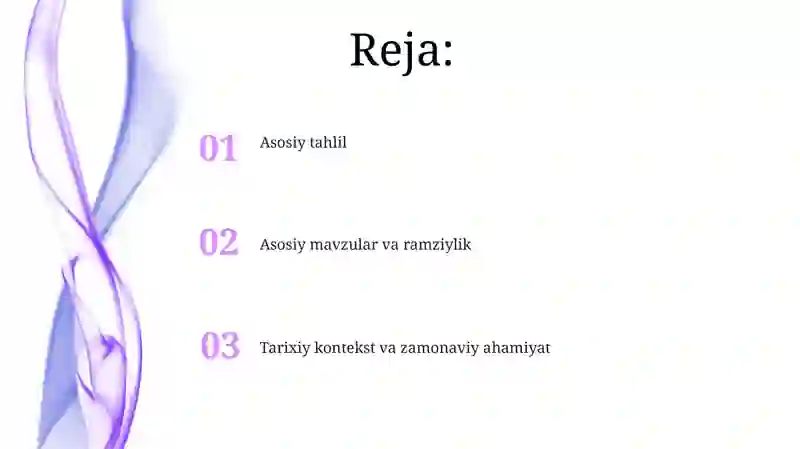 Reja:

01 Asosiy tahlil

02 Asosiy mavzular va ramziylik

03 Tarixiy kontekst va zamonaviy ahamiyat